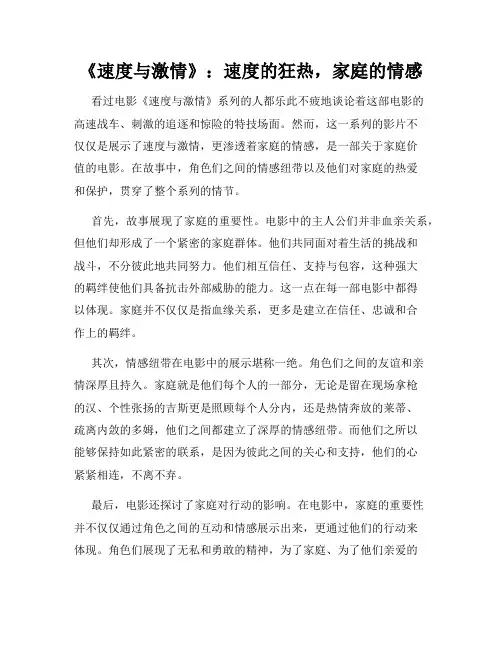 《速度与激情》：速度的狂热，家庭的情感

看过电影《速度与激情》系列的人都乐此不疲地谈论着这部电影的高速战车、刺激的追逐和惊险的特技场面。然而，这一系列的影片不仅仅是展示了速度与激情，更渗透着家庭的情感，是一部关于家庭价值的电影。在故事中，角色们之间的情感纽带以及他们对家庭的热爱和保护，贯穿了整个系列的情节。

首先，故事展现了家庭的重要性。电影中的主人公们并非血亲关系，但他们却形成了一个紧密的家庭群体。他们共同面对着生活的挑战和战斗，不分彼此地共同努力。他们相互信任、支持与包容，这种强大的羁绊使他们具备抗击外部威胁的能力。这一点在每一部电影中都得以体现。家庭并不仅仅是指血缘关系，更多是建立在信任、忠诚和合作上的羁绊。

其次，情感纽带在电影中的展示堪称一绝。角色们之间的友谊和亲情深厚且持久。家庭就是他们每个人的一部分，无论是留在现场拿枪的汉、个性张扬的吉斯更是照顾每个人分内，还是热情奔放的莱蒂、疏离内敛的多姆，他们之间都建立了深厚的情感纽带。而他们之所以能够保持如此紧密的联系，是因为彼此之间的关心和支持，他们的心紧紧相连，不离不弃。

最后，电影还探讨了家庭对行动的影响。在电影中，家庭的重要性并不仅仅通过角色之间的互动和情感展示出来，更通过他们的行动来体现。角色们展现了无私和勇敢的精神，为了家庭、为了他们亲爱的